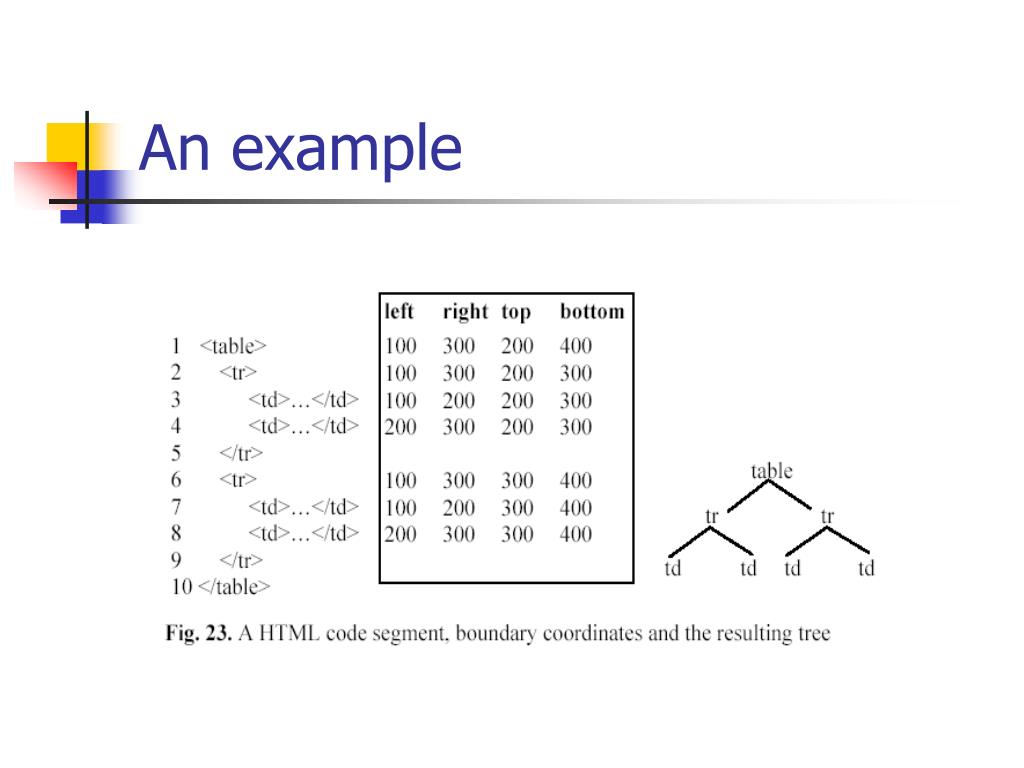 An example

|  |  | left | right | top | bottom |
|---|---|---|---|---|---|
| 1 | <table> | 100 | 300 | 200 | 400 |
| 2 | <tr> | 100 | 300 | 200 | 300 |
| 3 | <td>…</td> | 100 | 200 | 200 | 300 |
| 4 | <td>…</td> | 200 | 300 | 200 | 300 |
| 5 | </tr> |  |  |  |  |
| 6 | <tr> | 100 | 300 | 300 | 400 |
| 7 | <td>…</td> | 100 | 200 | 300 | 400 |
| 8 | <td>…</td> | 200 | 300 | 300 | 400 |
| 9 | </tr> |  |  |  |  |
| 10 | </table> |  |  |  |  |

table
tr tr
td td td td

Fig. 23. A HTML code segment, boundary coordinates and the resulting tree